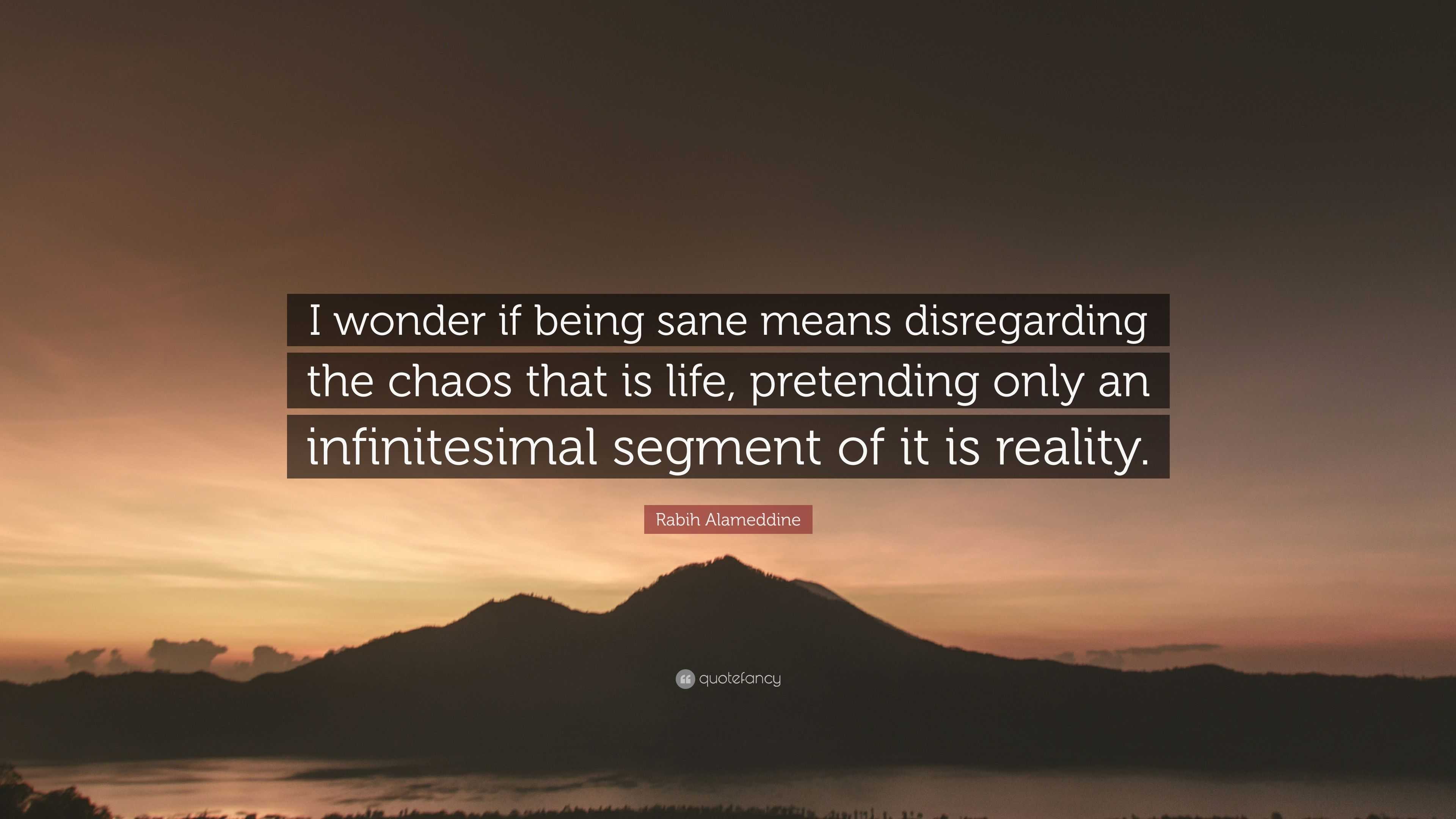 I wonder if being sane means disregarding the chaos that is life, pretending only an infinitesimal segment of it is reality.

Rabih Alameddine

quotefancy